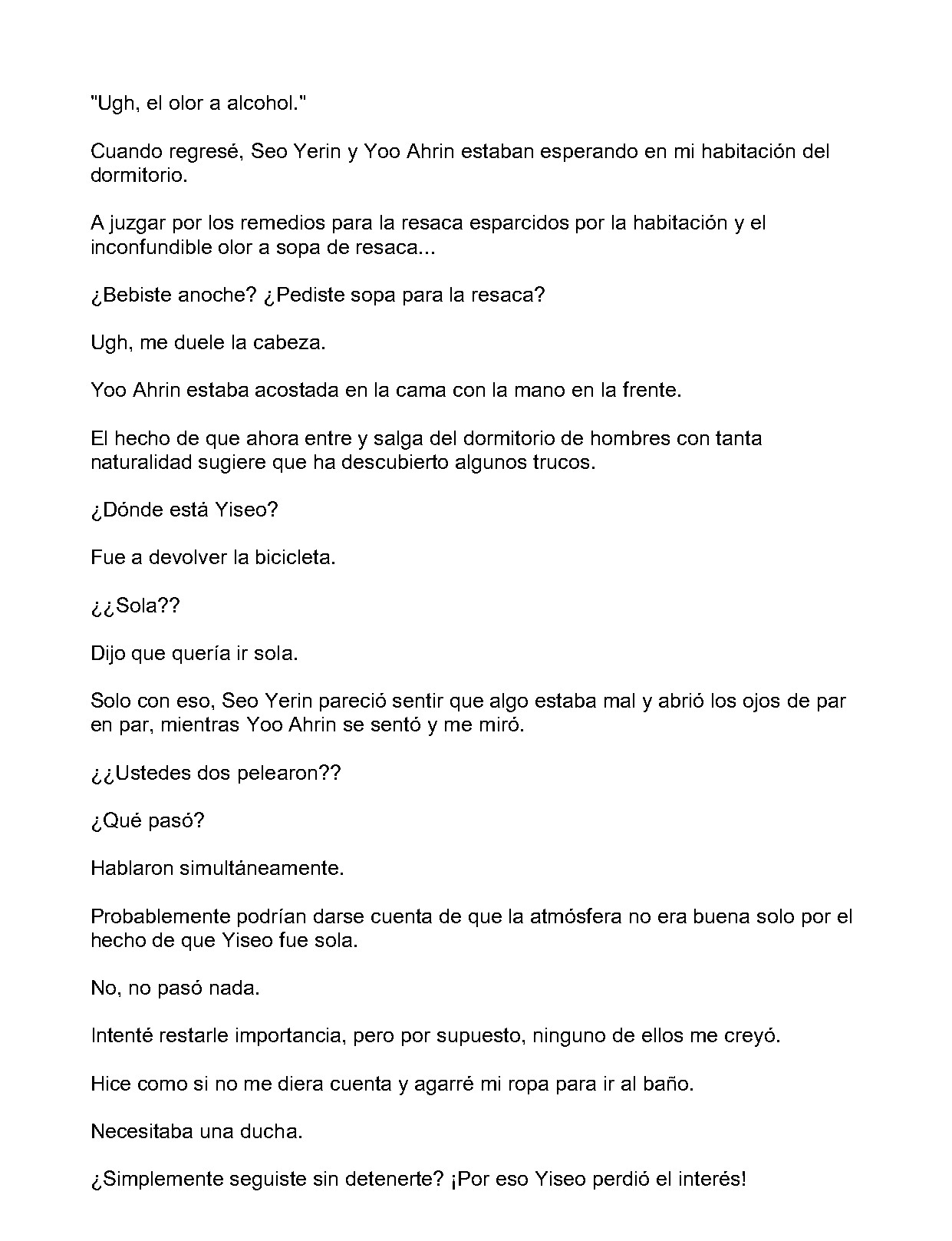 "Ugh, el olor a alcohol."

Cuando regresé, Seo Yerin y Yoo Ahrin estaban esperando en mi habitación del dormitorio.

A juzgar por los remedios para la resaca esparcidos por la habitación y el inconfundible olor a sopa de resaca...

¿Bebiste anoche? ¿Pediste sopa para la resaca?

Ugh, me duele la cabeza.

Yoo Ahrin estaba acostada en la cama con la mano en la frente.

El hecho de que ahora entre y salga del dormitorio de hombres con tanta naturalidad sugiere que ha descubierto algunos trucos.

¿Dónde está Yiseo?

Fue a devolver la bicicleta.

¿¿Sola??

Dijo que quería ir sola.

Solo con eso, Seo Yerin pareció sentir que algo estaba mal y abrió los ojos de par en par, mientras Yoo Ahrin se sentó y me miró.

¿¿Ustedes dos pelearon??

¿Qué pasó?

Hablaron simultáneamente.

Probablemente podrían darse cuenta de que la atmósfera no era buena solo por el hecho de que Yiseo fue sola.

No, no pasó nada.

Intenté restarle importancia, pero por supuesto, ninguno de ellos me creyó.

Hice como si no me diera cuenta y agarré mi ropa para ir al baño.

Necesitaba una ducha.

¿Simplemente seguiste sin detenerte? ¡Por eso Yiseo perdió el interés!